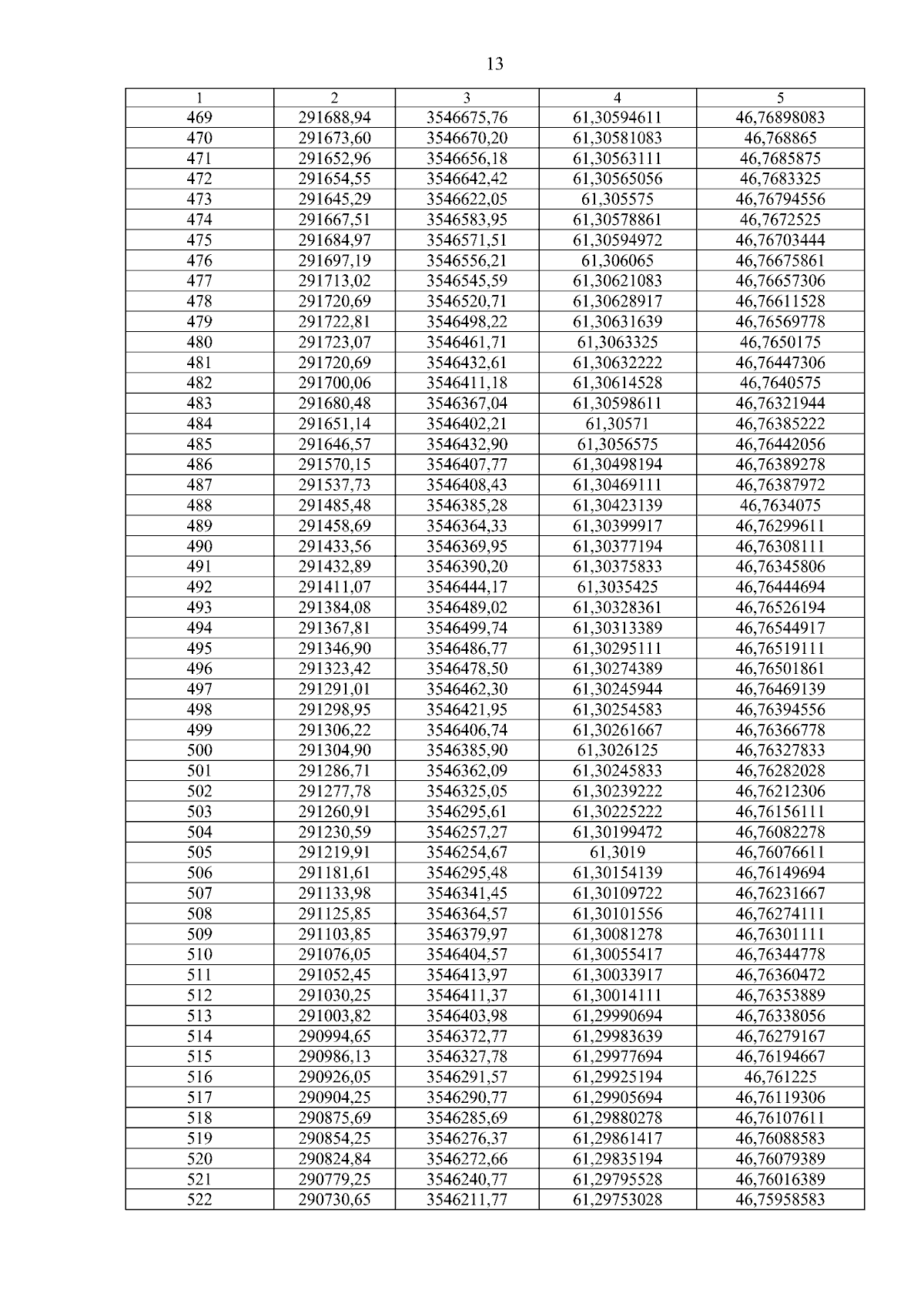 13

| 1 | 2 | 3 | 4 | 5 |
|---|---|---|---|---|
| 469 | 291688,94 | 3546675,76 | 61,30594611 | 46,76898083 |
| 470 | 291673,60 | 3546670,20 | 61,30581083 | 46,768865 |
| 471 | 291652,96 | 3546656,18 | 61,30563111 | 46,7685875 |
| 472 | 291654,55 | 3546642,42 | 61,30565056 | 46,7683325 |
| 473 | 291645,29 | 3546622,05 | 61,305575 | 46,76794556 |
| 474 | 291667,51 | 3546583,95 | 61,30578861 | 46,7672525 |
| 475 | 291684,97 | 3546571,51 | 61,30594972 | 46,76703444 |
| 476 | 291697,19 | 3546556,21 | 61,306065 | 46,76675861 |
| 477 | 291713,02 | 3546545,59 | 61,30621083 | 46,76657306 |
| 478 | 291720,69 | 3546520,71 | 61,30628917 | 46,76611528 |
| 479 | 291722,81 | 3546498,22 | 61,30631639 | 46,76569778 |
| 480 | 291723,07 | 3546461,71 | 61,3063325 | 46,7650175 |
| 481 | 291720,69 | 3546432,61 | 61,30632222 | 46,76447306 |
| 482 | 291700,06 | 3546411,18 | 61,30614528 | 46,7640575 |
| 483 | 291680,48 | 3546367,04 | 61,30598611 | 46,76321944 |
| 484 | 291651,14 | 3546402,21 | 61,30571 | 46,76385222 |
| 485 | 291646,57 | 3546432,90 | 61,3056575 | 46,76442056 |
| 486 | 291570,15 | 3546407,77 | 61,30498194 | 46,76389278 |
| 487 | 291537,73 | 3546408,43 | 61,30469111 | 46,76387972 |
| 488 | 291485,48 | 3546385,28 | 61,30423139 | 46,7634075 |
| 489 | 291458,69 | 3546364,33 | 61,30399917 | 46,76299611 |
| 490 | 291433,56 | 3546369,95 | 61,30377194 | 46,76308111 |
| 491 | 291432,89 | 3546390,20 | 61,30375833 | 46,76345806 |
| 492 | 291411,07 | 3546444,17 | 61,3035425 | 46,76444694 |
| 493 | 291384,08 | 3546489,02 | 61,30328361 | 46,76526194 |
| 494 | 291367,81 | 3546499,74 | 61,30313389 | 46,76544917 |
| 495 | 291346,90 | 3546486,77 | 61,30295111 | 46,76519111 |
| 496 | 291323,42 | 3546478,50 | 61,30274389 | 46,76501861 |
| 497 | 291291,01 | 3546462,30 | 61,30245944 | 46,76469139 |
| 498 | 291298,95 | 3546421,95 | 61,30254583 | 46,76394556 |
| 499 | 291306,22 | 3546406,74 | 61,30261667 | 46,76366778 |
| 500 | 291304,90 | 3546385,90 | 61,3026125 | 46,76327833 |
| 501 | 291286,71 | 3546362,09 | 61,30245833 | 46,76282028 |
| 502 | 291277,78 | 3546325,05 | 61,30239222 | 46,76212306 |
| 503 | 291260,91 | 3546295,61 | 61,30225222 | 46,76156111 |
| 504 | 291230,59 | 3546257,27 | 61,30199472 | 46,76082278 |
| 505 | 291219,91 | 3546254,67 | 61,3019 | 46,76076611 |
| 506 | 291181,61 | 3546295,48 | 61,30154139 | 46,76149694 |
| 507 | 291133,98 | 3546341,45 | 61,30109722 | 46,76231667 |
| 508 | 291125,85 | 3546364,57 | 61,30101556 | 46,76274111 |
| 509 | 291103,85 | 3546379,97 | 61,30081278 | 46,76301111 |
| 510 | 291076,05 | 3546404,57 | 61,30055417 | 46,76344778 |
| 511 | 291052,45 | 3546413,97 | 61,30033917 | 46,76360472 |
| 512 | 291030,25 | 3546411,37 | 61,30014111 | 46,76353889 |
| 513 | 291003,82 | 3546403,98 | 61,29990694 | 46,76338056 |
| 514 | 290994,65 | 3546372,77 | 61,29983639 | 46,76279167 |
| 515 | 290986,13 | 3546327,78 | 61,29977694 | 46,76194667 |
| 516 | 290926,05 | 3546291,57 | 61,29925194 | 46,761225 |
| 517 | 290904,25 | 3546290,77 | 61,29905694 | 46,76119306 |
| 518 | 290875,69 | 3546285,69 | 61,29880278 | 46,76107611 |
| 519 | 290854,25 | 3546276,37 | 61,29861417 | 46,76088583 |
| 520 | 290824,84 | 3546272,66 | 61,29835194 | 46,76079389 |
| 521 | 290779,25 | 3546240,77 | 61,29795528 | 46,76016389 |
| 522 | 290730,65 | 3546211,77 | 61,29753028 | 46,75958583 |